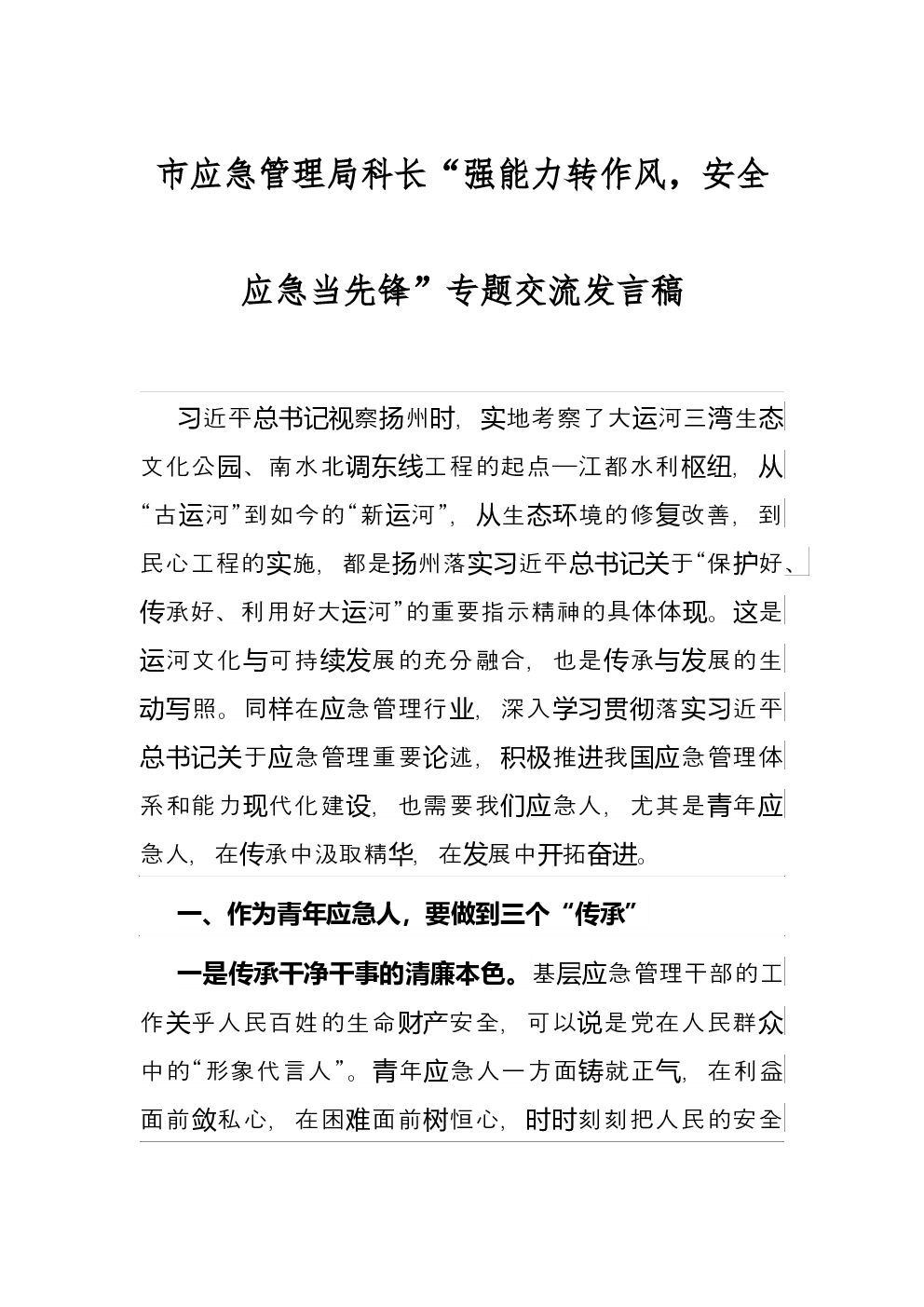 市应急管理局科长“强能力转作风，安全应急当先锋”专题交流发言稿

习近平总书记视察扬州时，实地考察了大运河三湾生态文化公园、南水北调东线工程的起点—江都水利枢纽，从“古运河”到如今的“新运河”，从生态环境的修复改善，到民心工程的实施，都是扬州落实习近平总书记关于“保护好、传承好、利用好大运河”的重要指示精神的具体体现。这是运河文化与可持续发展的充分融合，也是传承与发展的生动写照。同样在应急管理行业，深入学习贯彻落实习近平总书记关于应急管理重要论述，积极推进我国应急管理体系和能力现代化建设，也需要我们应急人，尤其是青年应急人，在传承中汲取精华，在发展中开拓奋进。

一、作为青年应急人，要做到三个“传承”

一是传承干净干事的清廉本色。基层应急管理干部的工作关乎人民百姓的生命财产安全，可以说是党在人民群众中的“形象代言人”。青年应急人一方面铸就正气，在利益面前敛私心，在困难面前树恒心，时时刻刻把人民的安全